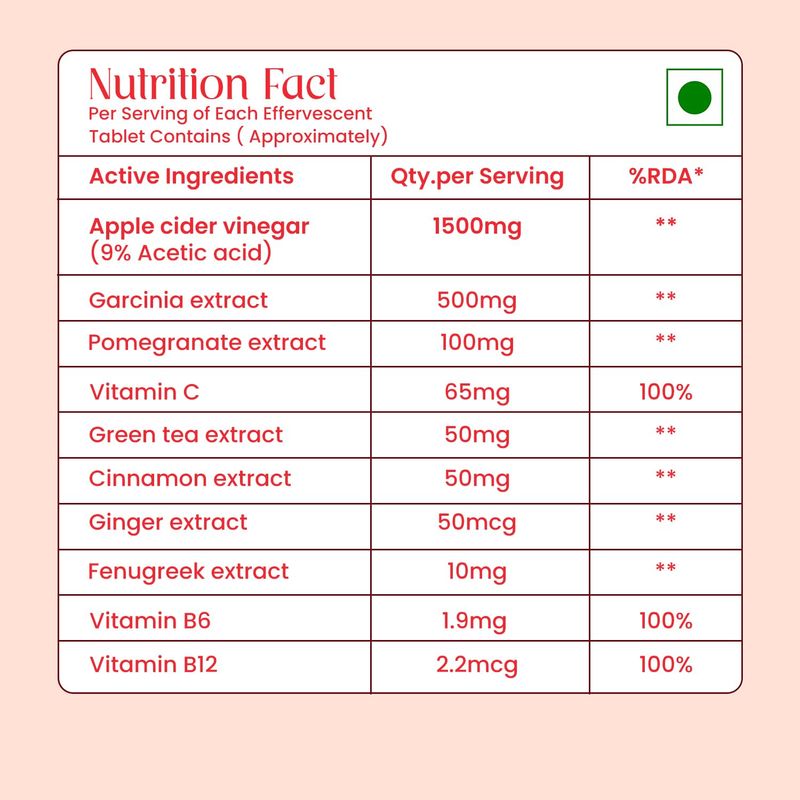 Nutrition Fact
Per Serving of Each Effervescent Tablet Contains ( Approximately)

| Active Ingredients | Qty.per Serving | %RDA* |
|---|---|---|
| Apple cider vinegar (9% Acetic acid) | 1500mg | ** |
| Garcinia extract | 500mg | ** |
| Pomegranate extract | 100mg | ** |
| Vitamin C | 65mg | 100% |
| Green tea extract | 50mg | ** |
| Cinnamon extract | 50mg | ** |
| Ginger extract | 50mcg | ** |
| Fenugreek extract | 10mg | ** |
| Vitamin B6 | 1.9mg | 100% |
| Vitamin B12 | 2.2mcg | 100% |